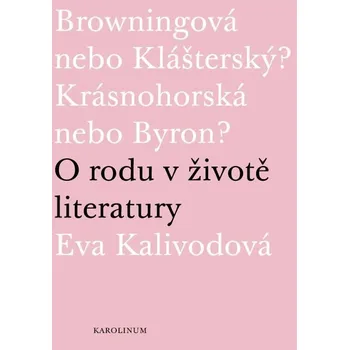 Browningová nebo Klášterský? Krásnohorská nebo Byron?

O rodu v životě literatury

Eva Kalivodová

KAROLINUM